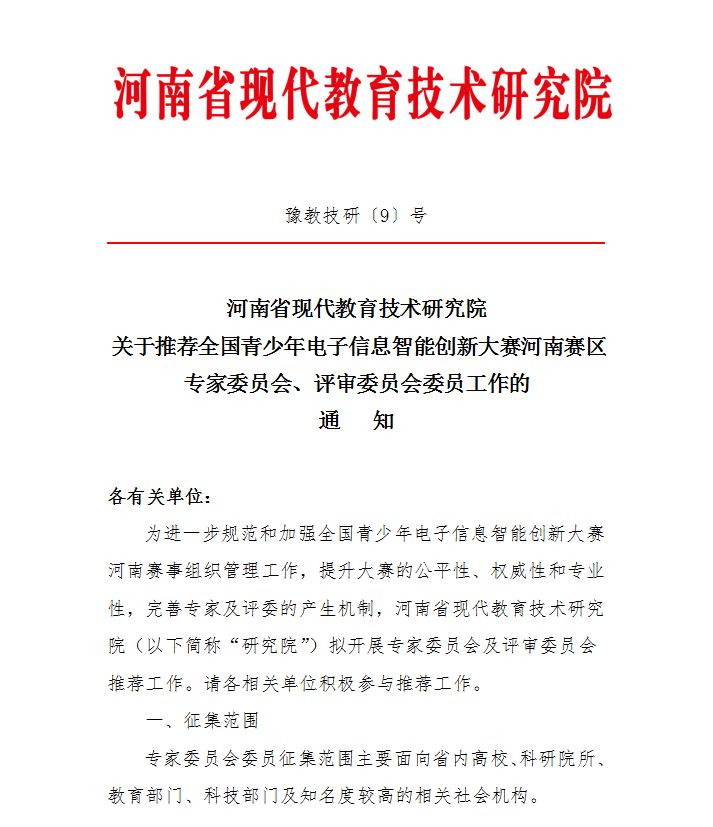 河南省现代教育技术研究院

豫教技研〔9〕号

河南省现代教育技术研究院
关于推荐全国青少年电子信息智能创新大赛河南赛区
专家委员会、评审委员会委员工作的
通　知

各有关单位：

为进一步规范和加强全国青少年电子信息智能创新大赛河南赛事组织管理工作，提升大赛的公平性、权威性和专业性，完善专家及评委的产生机制，河南省现代教育技术研究院（以下简称“研究院”）拟开展专家委员会及评审委员会推荐工作。请各相关单位积极参与推荐工作。

一、征集范围

专家委员会委员征集范围主要面向省内高校、科研院所、教育部门、科技部门及知名度较高的相关社会机构。